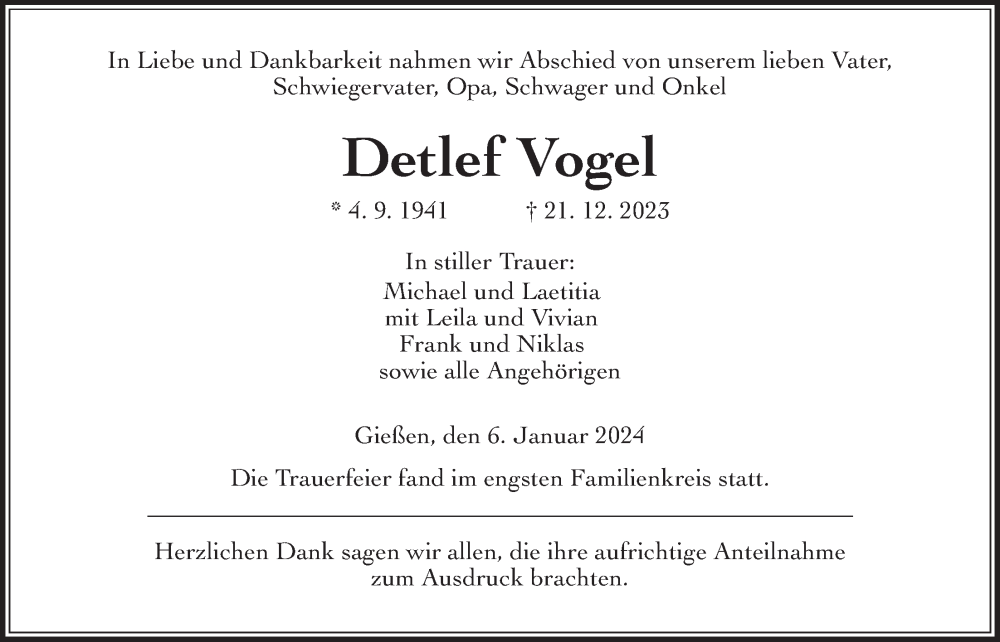 In Liebe und Dankbarkeit nahmen wir Abschied von unserem lieben Vater, Schwiegervater, Opa, Schwager und Onkel

Detlef Vogel

* 4. 9. 1941 † 21. 12. 2023

In stiller Trauer:
Michael und Laetitia
mit Leila und Vivian
Frank und Niklas
sowie alle Angehörigen

Gießen, den 6. Januar 2024

Die Trauerfeier fand im engsten Familienkreis statt.

Herzlichen Dank sagen wir allen, die ihre aufrichtige Anteilnahme zum Ausdruck brachten.